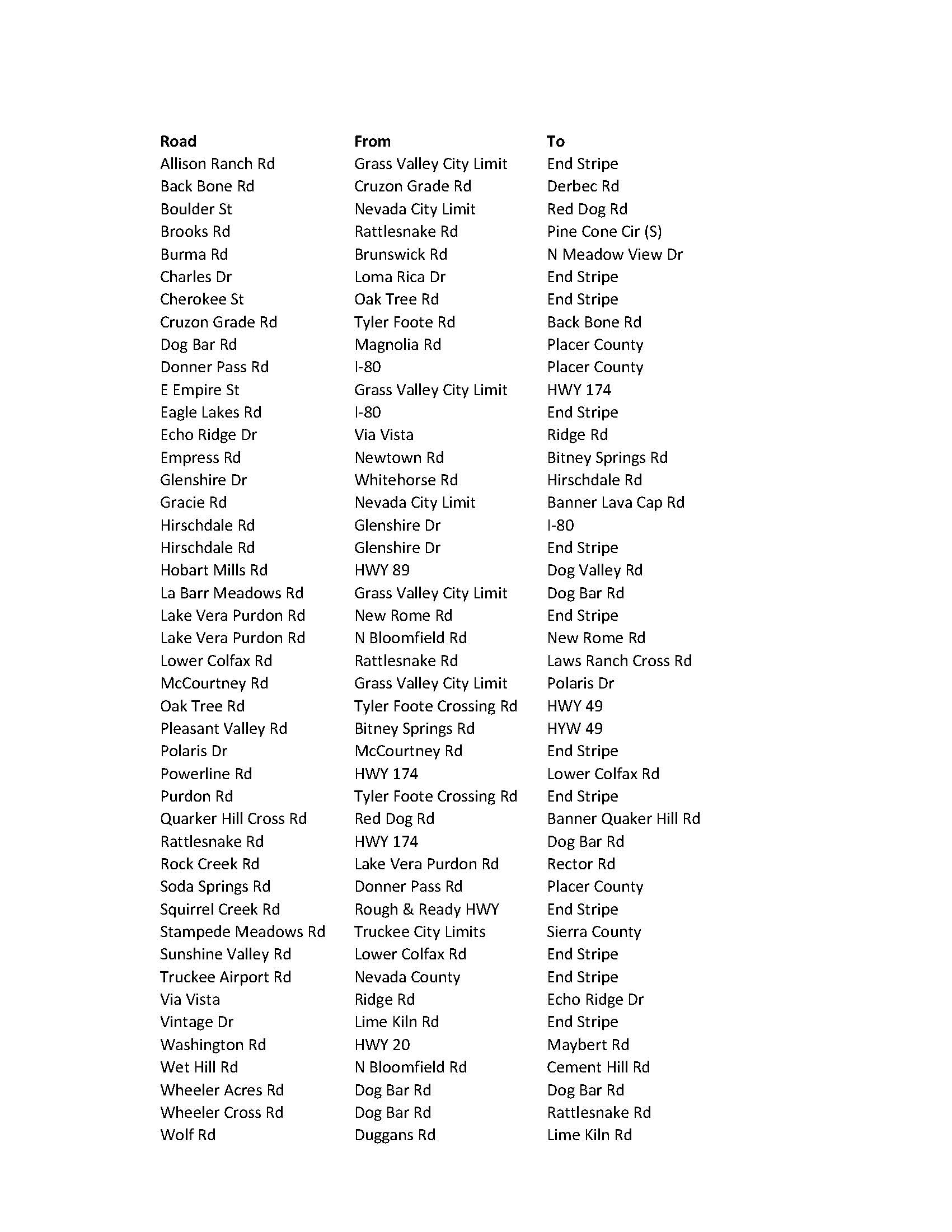 | Road | From | To |
|---|---|---|
| Allison Ranch Rd | Grass Valley City Limit | End Stripe |
| Back Bone Rd | Cruzon Grade Rd | Derbec Rd |
| Boulder St | Nevada City Limit | Red Dog Rd |
| Brooks Rd | Rattlesnake Rd | Pine Cone Cir (S) |
| Burma Rd | Brunswick Rd | N Meadow View Dr |
| Charles Dr | Loma Rica Dr | End Stripe |
| Cherokee St | Oak Tree Rd | End Stripe |
| Cruzon Grade Rd | Tyler Foote Rd | Back Bone Rd |
| Dog Bar Rd | Magnolia Rd | Placer County |
| Donner Pass Rd | I-80 | Placer County |
| E Empire St | Grass Valley City Limit | HWY 174 |
| Eagle Lakes Rd | I-80 | End Stripe |
| Echo Ridge Dr | Via Vista | Ridge Rd |
| Empress Rd | Newtown Rd | Bitney Springs Rd |
| Glenshire Dr | Whitehorse Rd | Hirschdale Rd |
| Gracie Rd | Nevada City Limit | Banner Lava Cap Rd |
| Hirschdale Rd | Glenshire Dr | I-80 |
| Hirschdale Rd | Glenshire Dr | End Stripe |
| Hobart Mills Rd | HWY 89 | Dog Valley Rd |
| La Barr Meadows Rd | Grass Valley City Limit | Dog Bar Rd |
| Lake Vera Purdon Rd | New Rome Rd | End Stripe |
| Lake Vera Purdon Rd | N Bloomfield Rd | New Rome Rd |
| Lower Colfax Rd | Rattlesnake Rd | Laws Ranch Cross Rd |
| McCourtney Rd | Grass Valley City Limit | Polaris Dr |
| Oak Tree Rd | Tyler Foote Crossing Rd | HWY 49 |
| Pleasant Valley Rd | Bitney Springs Rd | HYW 49 |
| Polaris Dr | McCourtney Rd | End Stripe |
| Powerline Rd | HWY 174 | Lower Colfax Rd |
| Purdon Rd | Tyler Foote Crossing Rd | End Stripe |
| Quarker Hill Cross Rd | Red Dog Rd | Banner Quaker Hill Rd |
| Rattlesnake Rd | HWY 174 | Dog Bar Rd |
| Rock Creek Rd | Lake Vera Purdon Rd | Rector Rd |
| Soda Springs Rd | Donner Pass Rd | Placer County |
| Squirrel Creek Rd | Rough & Ready HWY | End Stripe |
| Stampede Meadows Rd | Truckee City Limits | Sierra County |
| Sunshine Valley Rd | Lower Colfax Rd | End Stripe |
| Truckee Airport Rd | Nevada County | End Stripe |
| Via Vista | Ridge Rd | Echo Ridge Dr |
| Vintage Dr | Lime Kiln Rd | End Stripe |
| Washington Rd | HWY 20 | Maybert Rd |
| Wet Hill Rd | N Bloomfield Rd | Cement Hill Rd |
| Wheeler Acres Rd | Dog Bar Rd | Dog Bar Rd |
| Wheeler Cross Rd | Dog Bar Rd | Rattlesnake Rd |
| Wolf Rd | Duggans Rd | Lime Kiln Rd |